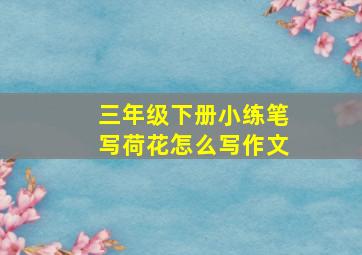 三年级下册小练笔
写荷花怎么写作文